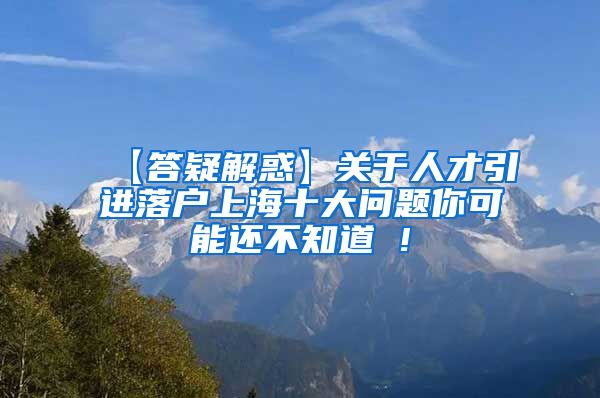 【答疑解惑】关于人才引进落户上海十大问题你可能还不知道 ！